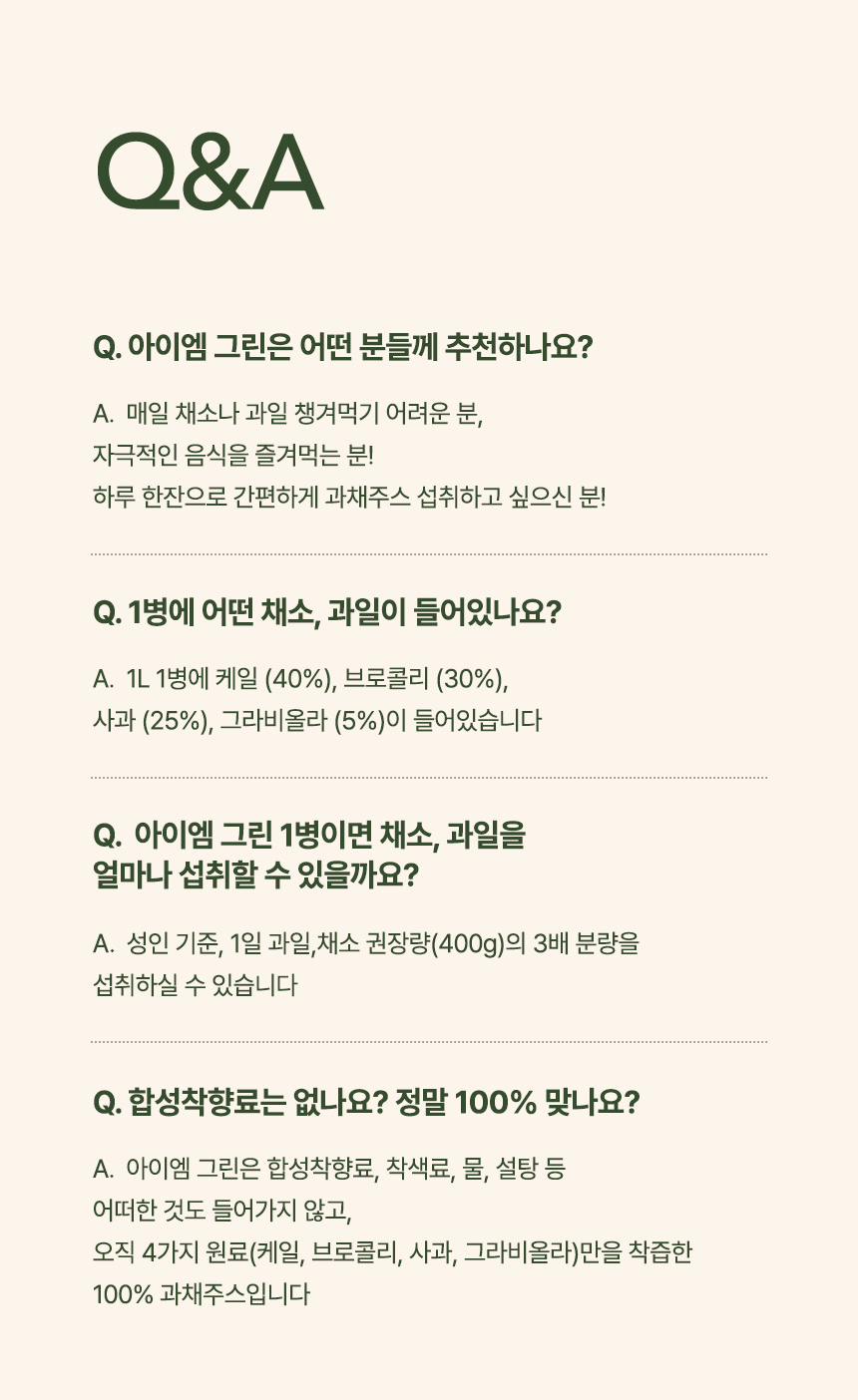 Q&A

Q. 아이엠 그린은 어떤 분들께 추천하나요?

A. 매일 채소나 과일 챙겨먹기 어려운 분,
자극적인 음식을 즐겨먹는 분!
하루 한잔으로 간편하게 과채주스 섭취하고 싶으신 분!

Q. 1병에 어떤 채소, 과일이 들어있나요?

A. 1L 1병에 케일 (40%), 브로콜리 (30%),
사과 (25%), 그라비올라 (5%)이 들어있습니다

Q. 아이엠 그린 1병이면 채소, 과일을
얼마나 섭취할 수 있을까요?

A. 성인 기준, 1일 과일,채소 권장량(400g)의 3배 분량을
섭취하실 수 있습니다

Q. 합성착향료는 없나요? 정말 100% 맞나요?

A. 아이엠 그린은 합성착향료, 착색료, 물, 설탕 등
어떠한 것도 들어가지 않고,
오직 4가지 원료(케일, 브로콜리, 사과, 그라비올라)만을 착즙한
100% 과채주스입니다